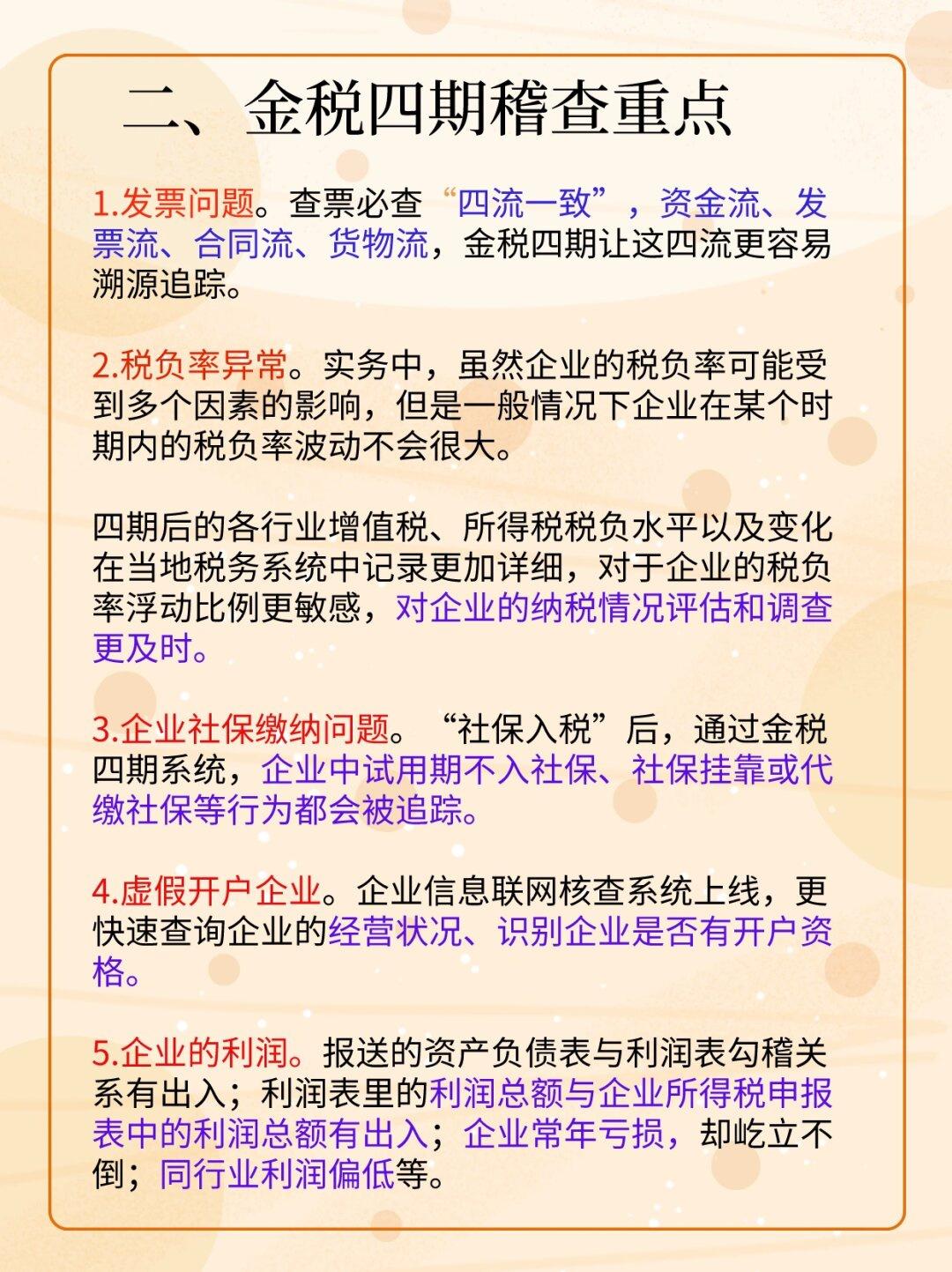 二、金税四期稽查重点

1.发票问题。查票必查“四流一致”，资金流、发票流、合同流、货物流，金税四期让这四流更容易溯源追踪。

2.税负率异常。实务中，虽然企业的税负率可能受到多个因素的影响，但是一般情况下企业在某个时期内的税负率波动不会很大。

四期后的各行业增值税、所得税税负水平以及变化在当地税务系统中记录更加详细，对于企业的税负率浮动比例更敏感，对企业的纳税情况评估和调查更及时。

3.企业社保缴纳问题。“社保入税”后，通过金税四期系统，企业中试用期不入社保、社保挂靠或代缴社保等行为都会被追踪。

4.虚假开户企业。企业信息联网核查系统上线，更快速查询企业的经营状况、识别企业是否有开户资格。

5.企业的利润。报送的资产负债表与利润表勾稽关系有出入；利润表里的利润总额与企业所得税申报表中的利润总额有出入；企业常年亏损，却屹立不倒；同行业利润偏低等。